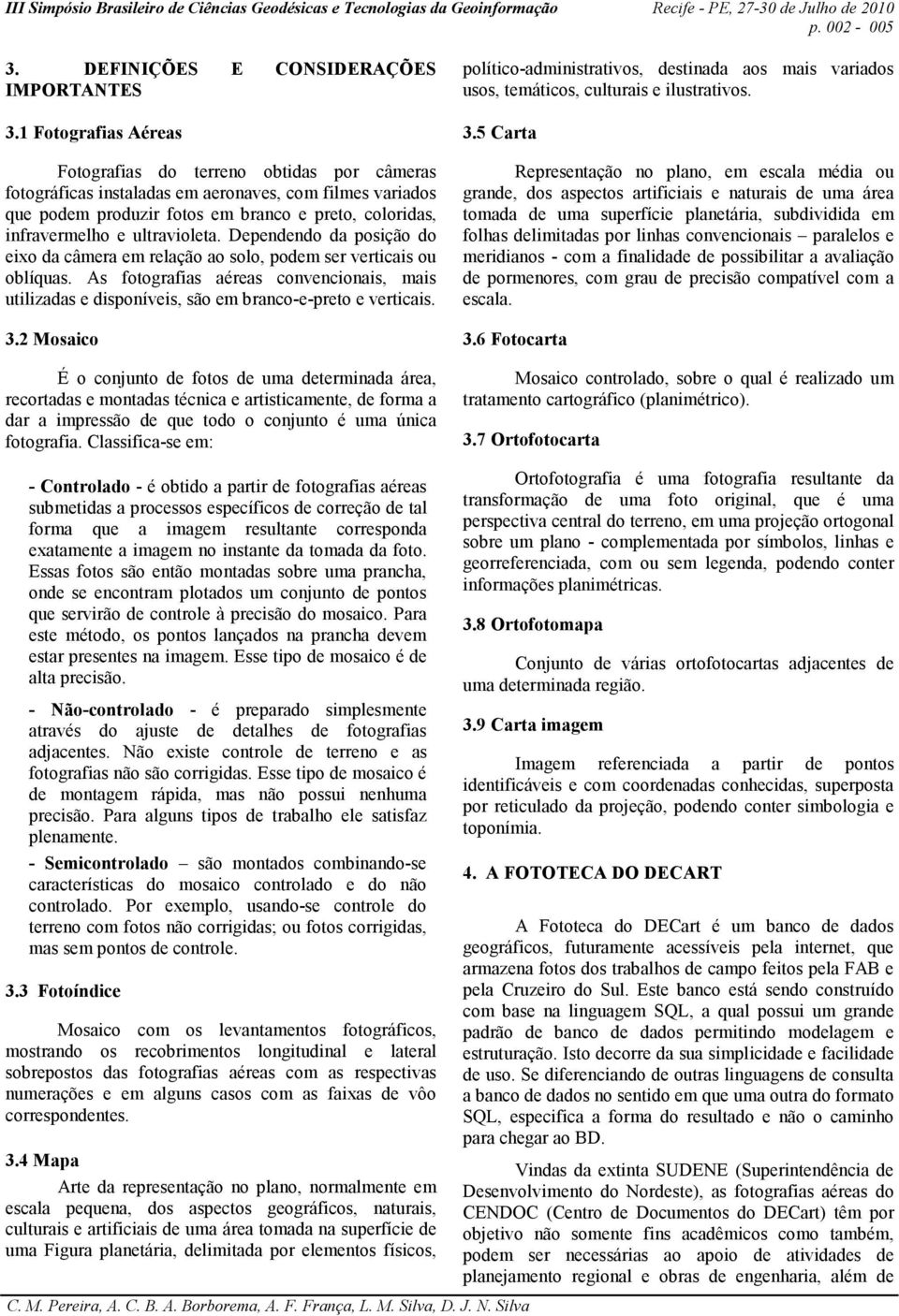 III Simpósio Brasileiro de Ciências Geodésicas e Tecnologias da Geoinformação

Recife - PE, 27-30 de Julho de 2010
p. 002 - 005

3. DEFINIÇÕES E CONSIDERAÇÕES IMPORTANTES

3.1 Fotografias Aéreas

Fotografias do terreno obtidas por câmeras fotográficas instaladas em aeronaves, com filmes variados que podem produzir fotos em branco e preto, coloridas, infravermelho e ultravioleta. Dependendo da posição do eixo da câmera em relação ao solo, podem ser verticais ou oblíquas. As fotografias aéreas convencionais, mais utilizadas e disponíveis, são em branco-e-preto e verticais.

3.2 Mosaico

É o conjunto de fotos de uma determinada área, recortadas e montadas técnica e artisticamente, de forma a dar a impressão de que todo o conjunto é uma única fotografia. Classifica-se em:

- Controlado - é obtido a partir de fotografias aéreas submetidas a processos específicos de correção de tal forma que a imagem resultante corresponda exatamente a imagem no instante da tomada da foto. Essas fotos são então montadas sobre uma prancha, onde se encontram plotados um conjunto de pontos que servirão de controle à precisão do mosaico. Para este método, os pontos lançados na prancha devem estar presentes na imagem. Esse tipo de mosaico é de alta precisão.

- Não-controlado - é preparado simplesmente através do ajuste de detalhes de fotografias adjacentes. Não existe controle de terreno e as fotografias não são corrigidas. Esse tipo de mosaico é de montagem rápida, mas não possui nenhuma precisão. Para alguns tipos de trabalho ele satisfaz plenamente.

- Semicontrolado – são montados combinando-se características do mosaico controlado e do não controlado. Por exemplo, usando-se controle do terreno com fotos não corrigidas; ou fotos corrigidas, mas sem pontos de controle.

3.3 Fotoíndice

Mosaico com os levantamentos fotográficos, mostrando os recobrimentos longitudinal e lateral sobrepostos das fotografias aéreas com as respectivas numerações e em alguns casos com as faixas de vôo correspondentes.

3.4 Mapa

Arte da representação no plano, normalmente em escala pequena, dos aspectos geográficos, naturais, culturais e artificiais de uma área tomada na superfície de uma Figura planetária, delimitada por elementos físicos, político-administrativos, destinada aos mais variados usos, temáticos, culturais e ilustrativos.

3.5 Carta

Representação no plano, em escala média ou grande, dos aspectos artificiais e naturais de uma área tomada de uma superfície planetária, subdividida em folhas delimitadas por linhas convencionais – paralelos e meridianos - com a finalidade de possibilitar a avaliação de pormenores, com grau de precisão compatível com a escala.

3.6 Fotocarta

Mosaico controlado, sobre o qual é realizado um tratamento cartográfico (planimétrico).

3.7 Ortofotocarta

Ortofotografia é uma fotografia resultante da transformação de uma foto original, que é uma perspectiva central do terreno, em uma projeção ortogonal sobre um plano - complementada por símbolos, linhas e georreferenciada, com ou sem legenda, podendo conter informações planimétricas.

3.8 Ortofotomapa

Conjunto de várias ortofotocartas adjacentes de uma determinada região.

3.9 Carta imagem

Imagem referenciada a partir de pontos identificáveis e com coordenadas conhecidas, superposta por reticulado da projeção, podendo conter simbologia e toponímia.

4. A FOTOTECA DO DECART

A Fototeca do DECart é um banco de dados geográficos, futuramente acessíveis pela internet, que armazena fotos dos trabalhos de campo feitos pela FAB e pela Cruzeiro do Sul. Este banco está sendo construído com base na linguagem SQL, a qual possui um grande padrão de banco de dados permitindo modelagem e estruturação. Isto decorre da sua simplicidade e facilidade de uso. Se diferenciando de outras linguagens de consulta a banco de dados no sentido em que uma outra do formato SQL, especifica a forma do resultado e não o caminho para chegar ao BD.

Vindas da extinta SUDENE (Superintendência de Desenvolvimento do Nordeste), as fotografias aéreas do CENDOC (Centro de Documentos do DECart) têm por objetivo não somente fins acadêmicos como também, podem ser necessárias ao apoio de atividades de planejamento regional e obras de engenharia, além de

C. M. Pereira, A. C. B. A. Borborema, A. F. França, L. M. Silva, D. J. N. Silva